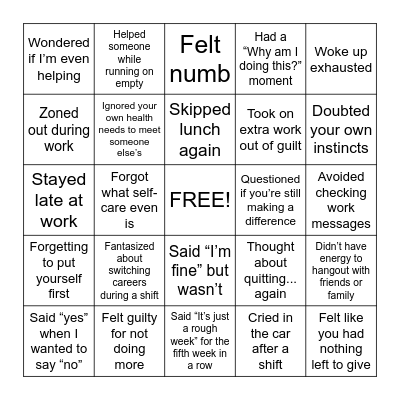 | | | | | |
|---|---|---|---|---|
| Wondered if I'm even helping | Helped someone while running on empty | Felt numb | Had a "Why am I doing this?" moment | Woke up exhausted |
| Zoned out during work | Ignored your own health needs to meet someone else's | Skipped lunch again | Took on extra work out of guilt | Doubted your own instincts |
| Stayed late at work | Forgot what self-care even is | FREE! | Questioned if you're still making a difference | Avoided checking work messages |
| Forgetting to put yourself first | Fantasized about switching careers during a shift | Said "I'm fine" but wasn't | Thought about quitting... again | Didn't have energy to hangout with friends or family |
| Said "yes" when I wanted to say "no" | Felt guilty for not doing more | Said "It's just a rough week" for the fifth week in a row | Cried in the car after a shift | Felt like you had nothing left to give |